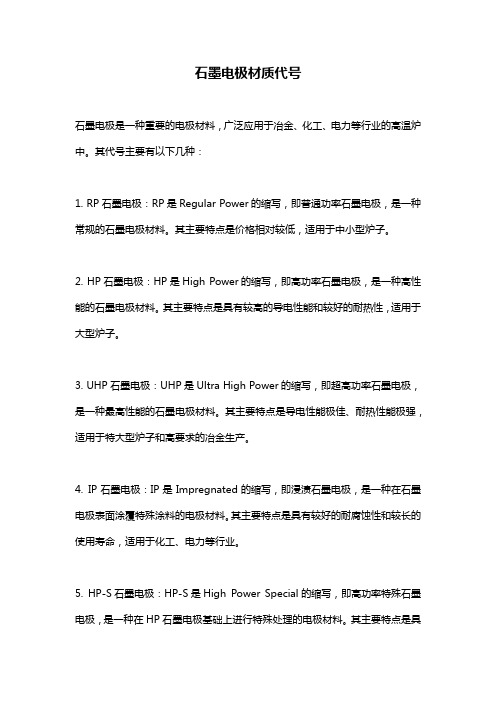 石墨电极材质代号

石墨电极是一种重要的电极材料，广泛应用于冶金、化工、电力等行业的高温炉中。其代号主要有以下几种：

1. RP 石墨电极：RP 是 Regular Power 的缩写，即普通功率石墨电极，是一种常规的石墨电极材料。其主要特点是价格相对较低，适用于中小型炉子。

2. HP 石墨电极：HP 是 High Power 的缩写，即高功率石墨电极，是一种高性能的石墨电极材料。其主要特点是具有较高的导电性能和较好的耐热性，适用于大型炉子。

3. UHP 石墨电极：UHP 是 Ultra High Power 的缩写，即超高功率石墨电极，是一种最高性能的石墨电极材料。其主要特点是导电性能极佳、耐热性能极强，适用于特大型炉子和高要求的冶金生产。

4. IP 石墨电极：IP 是 Impregnated 的缩写，即浸渍石墨电极，是一种在石墨电极表面涂覆特殊涂料的电极材料。其主要特点是具有较好的耐腐蚀性和较长的使用寿命，适用于化工、电力等行业。

5. HP-S 石墨电极：HP-S 是 High Power Special 的缩写，即高功率特殊石墨电极，是一种在 HP 石墨电极基础上进行特殊处理的电极材料。其主要特点是具